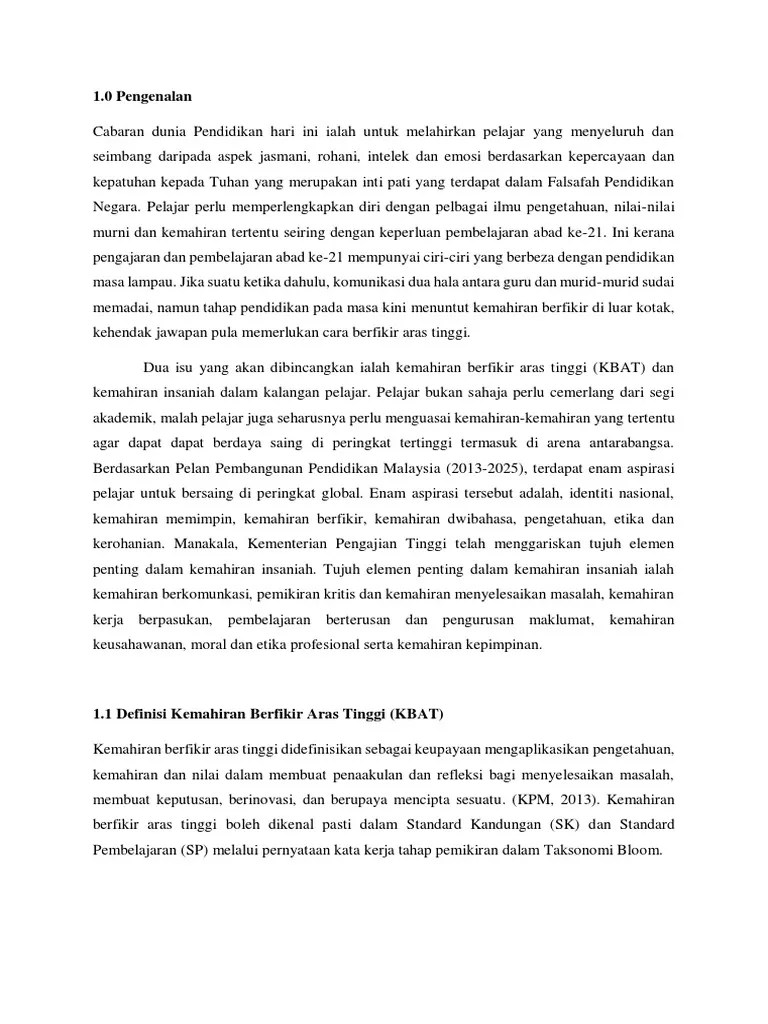 1.0 Pengenalan

Cabaran dunia Pendidikan hari ini ialah untuk melahirkan pelajar yang menyeluruh dan seimbang daripada aspek jasmani, rohani, intelek dan emosi berdasarkan kepercayaan dan kepatuhan kepada Tuhan yang merupakan inti pati yang terdapat dalam Falsafah Pendidikan Negara. Pelajar perlu memperlengkapkan diri dengan pelbagai ilmu pengetahuan, nilai-nilai murni dan kemahiran tertentu seiring dengan keperluan pembelajaran abad ke-21. Ini kerana pengajaran dan pembelajaran abad ke-21 mempunyai ciri-ciri yang berbeza dengan pendidikan masa lampau. Jika suatu ketika dahulu, komunikasi dua hala antara guru dan murid-murid sudai memadai, namun tahap pendidikan pada masa kini menuntut kemahiran berfikir di luar kotak, kehendak jawapan pula memerlukan cara berfikir aras tinggi.

Dua isu yang akan dibincangkan ialah kemahiran berfikir aras tinggi (KBAT) dan kemahiran insaniah dalam kalangan pelajar. Pelajar bukan sahaja perlu cemerlang dari segi akademik, malah pelajar juga seharusnya perlu menguasai kemahiran-kemahiran yang tertentu agar dapat dapat berdaya saing di peringkat tertinggi termasuk di arena antarabangsa. Berdasarkan Pelan Pembangunan Pendidikan Malaysia (2013-2025), terdapat enam aspirasi pelajar untuk bersaing di peringkat global. Enam aspirasi tersebut adalah, identiti nasional, kemahiran memimpin, kemahiran berfikir, kemahiran dwibahasa, pengetahuan, etika dan kerohanian. Manakala, Kementerian Pengajian Tinggi telah menggariskan tujuh elemen penting dalam kemahiran insaniah. Tujuh elemen penting dalam kemahiran insaniah ialah kemahiran berkomunkasi, pemikiran kritis dan kemahiran menyelesaikan masalah, kemahiran kerja berpasukan, pembelajaran berterusan dan pengurusan maklumat, kemahiran keusahawanan, moral dan etika profesional serta kemahiran kepimpinan.

1.1 Definisi Kemahiran Berfikir Aras Tinggi (KBAT)

Kemahiran berfikir aras tinggi didefinisikan sebagai keupayaan mengaplikasikan pengetahuan, kemahiran dan nilai dalam membuat penaakulan dan refleksi bagi menyelesaikan masalah, membuat keputusan, berinovasi, dan berupaya mencipta sesuatu. (KPM, 2013). Kemahiran berfikir aras tinggi boleh dikenal pasti dalam Standard Kandungan (SK) dan Standard Pembelajaran (SP) melalui pernyataan kata kerja tahap pemikiran dalam Taksonomi Bloom.